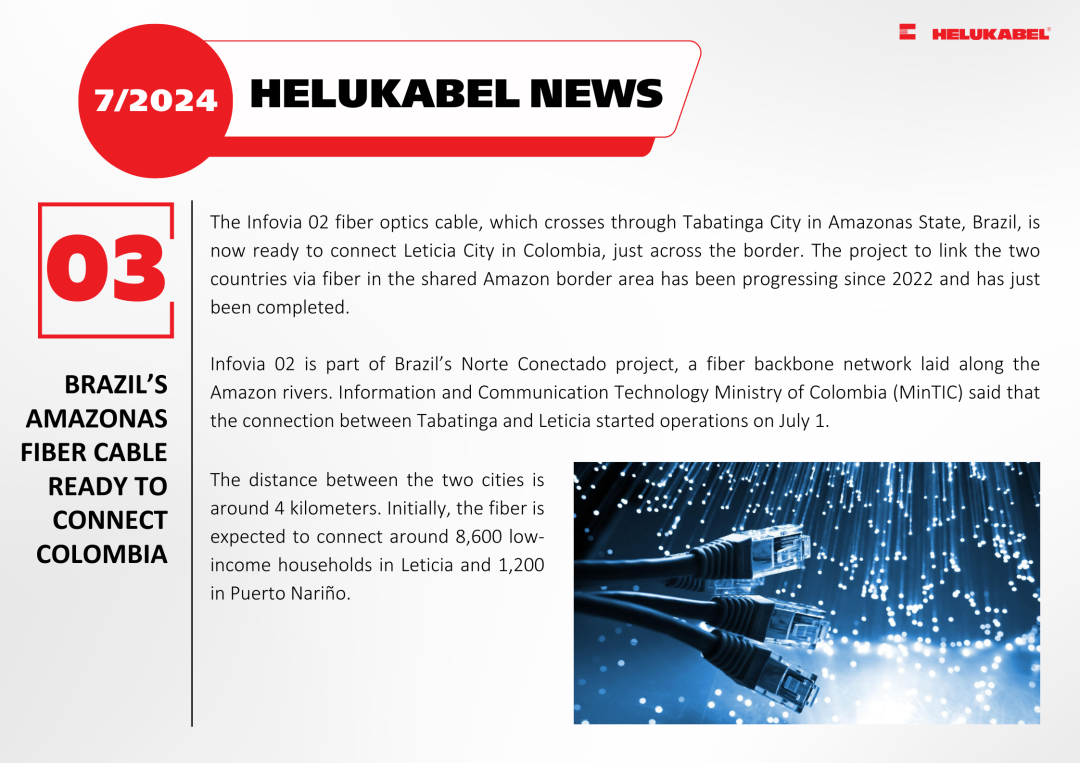 HELUKABEL®

7/2024 HELUKABEL NEWS

03

BRAZIL'S AMAZONAS FIBER CABLE READY TO CONNECT COLOMBIA

The Infovia 02 fiber optics cable, which crosses through Tabatinga City in Amazonas State, Brazil, is now ready to connect Leticia City in Colombia, just across the border. The project to link the two countries via fiber in the shared Amazon border area has been progressing since 2022 and has just been completed.

Infovia 02 is part of Brazil's Norte Conectado project, a fiber backbone network laid along the Amazon rivers. Information and Communication Technology Ministry of Colombia (MinTIC) said that the connection between Tabatinga and Leticia started operations on July 1.

The distance between the two cities is around 4 kilometers. Initially, the fiber is expected to connect around 8,600 low-income households in Leticia and 1,200 in Puerto Nariño.